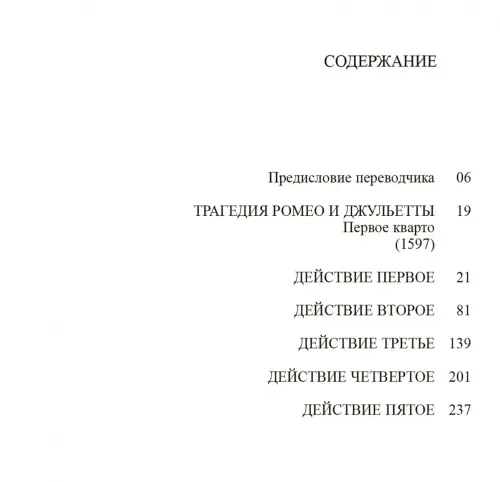 СОДЕРЖАНИЕ

Предисловие переводчика 06

ТРАГЕДИЯ РОМЕО И ДЖУЛЬЕТТЫ 19
Первое кварто
(1597)

ДЕЙСТВИЕ ПЕРВОЕ 21

ДЕЙСТВИЕ ВТОРОЕ 81

ДЕЙСТВИЕ ТРЕТЬЕ 139

ДЕЙСТВИЕ ЧЕТВЕРТОЕ 201

ДЕЙСТВИЕ ПЯТОЕ 237